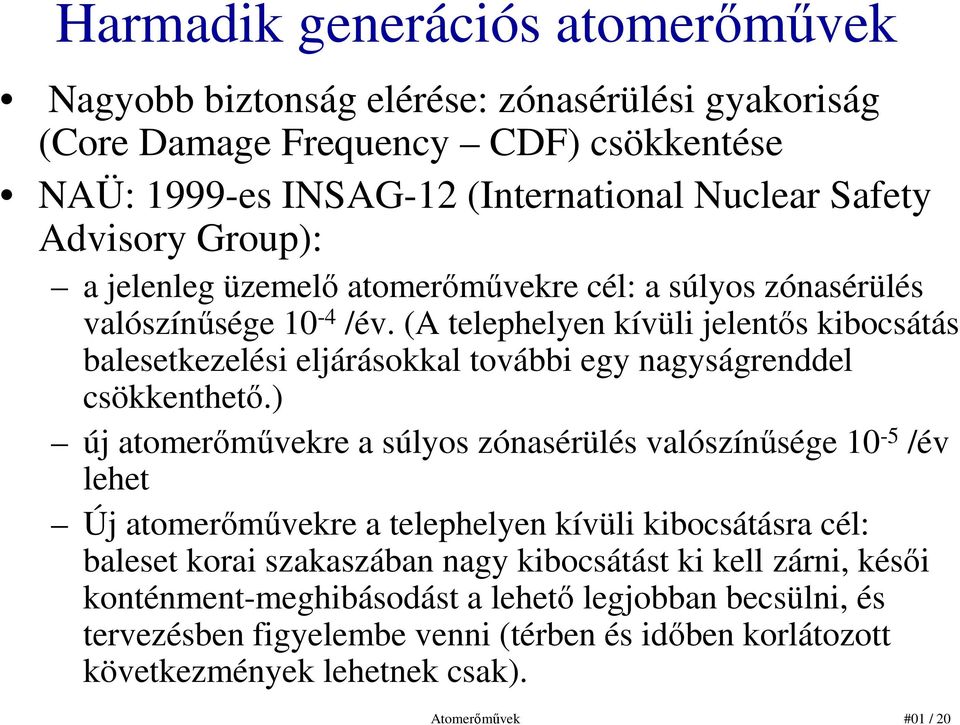 Harmadik generációs atomerőművek

• Nagyobb biztonság elérése: zónasérülési gyakoriság (Core Damage Frequency – CDF) csökkentése

• NAÜ: 1999-es INSAG-12 (International Nuclear Safety Advisory Group):

– a jelenleg üzemelő atomerőművekre cél: a súlyos zónasérülés valószínűsége $10^{-4}$ /év. (A telephelyen kívüli jelentős kibocsátás balesetkezelési eljárásokkal további egy nagyságrenddel csökkenthető.)

– új atomerőművekre a súlyos zónasérülés valószínűsége $10^{-5}$ /év lehet

– Új atomerőművekre a telephelyen kívüli kibocsátásra cél: baleset korai szakaszában nagy kibocsátást ki kell zárni, késői konténment-meghibásodást a lehető legjobban becsülni, és tervezésben figyelembe venni (térben és időben korlátozott következmények lehetnek csak).

Atomerőművek #01 / 20